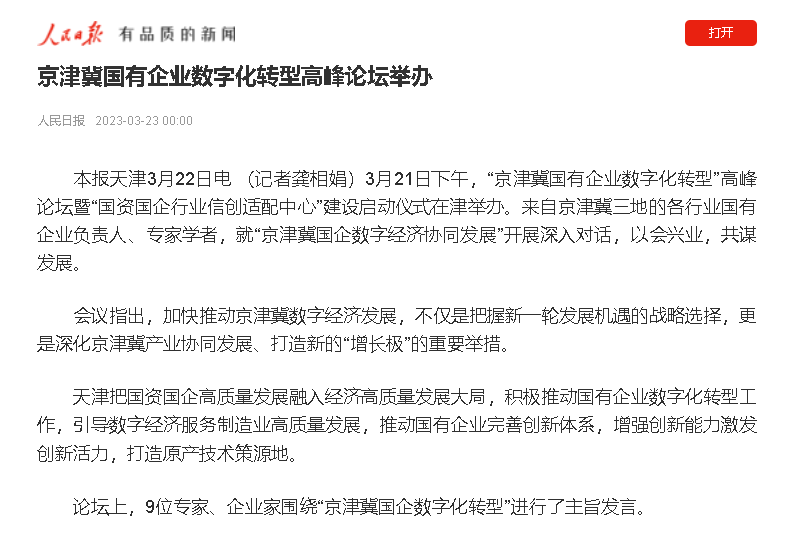 人民日报 有品质的新闻

打开

京津冀国有企业数字化转型高峰论坛举办

人民日报 2023-03-23 00:00

本报天津3月22日电 （记者龚相娟）3月21日下午，“京津冀国有企业数字化转型”高峰论坛暨“国资国企行业信创适配中心”建设启动仪式在津举办。来自京津冀三地的各行业国有企业负责人、专家学者，就“京津冀国企数字经济协同发展”开展深入对话，以会兴业，共谋发展。

会议指出，加快推动京津冀数字经济发展，不仅是把握新一轮发展机遇的战略选择，更是深化京津冀产业协同发展、打造新的“增长极”的重要举措。

天津把国资国企高质量发展融入经济高质量发展大局，积极推动国有企业数字化转型工作，引导数字经济服务制造业高质量发展，推动国有企业完善创新体系，增强创新能力激发创新活力，打造原产技术策源地。

论坛上，9位专家、企业家围绕“京津冀国企数字化转型”进行了主旨发言。